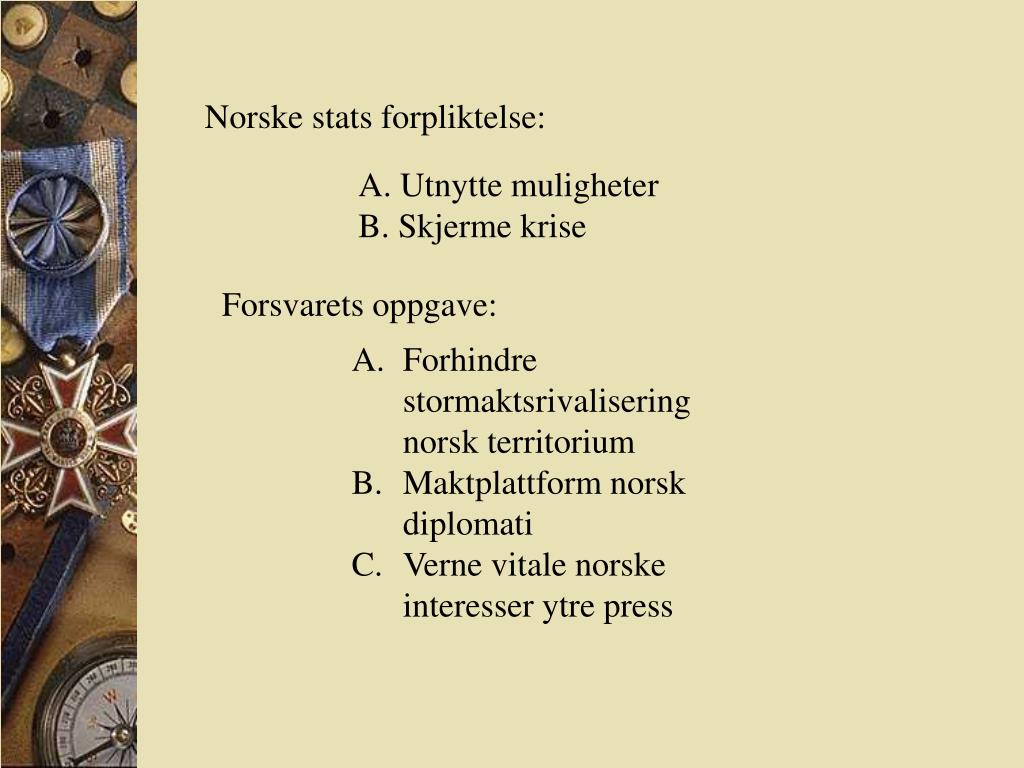 Norske stats forpliktelse:

A. Utnytte muligheter
B. Skjerme krise

Forsvarets oppgave:

A. Forhindre stormaktsrivalisering norsk territorium
B. Maktplattform norsk diplomati
C. Verne vitale norske interesser ytre press